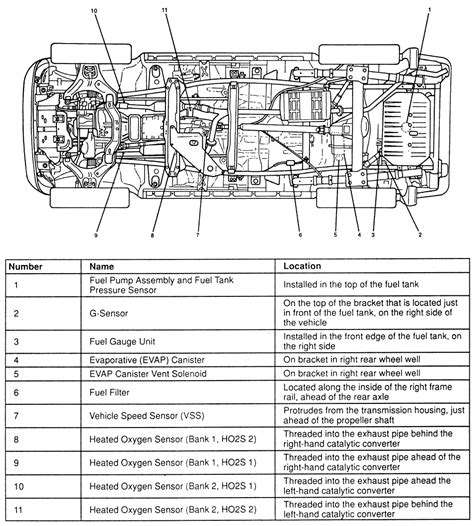 10
11
1
9
8
7
6
5
4
3
2

| Number | Name | Location |
|---|---|---|
| 1 | Fuel Pump Assembly and Fuel Tank Pressure Sensor | Installed in the top of the fuel tank |
| 2 | G-Sensor | On the top of the bracket that is located just in front of the fuel tank, on the right side of the vehicle |
| 3 | Fuel Gauge Unit | Installed in the front edge of the fuel tank, on the right side |
| 4 | Evaporative (EVAP) Canister | On bracket in right rear wheel well |
| 5 | EVAP Canister Vent Solenoid | On bracket in right rear wheel well |
| 6 | Fuel Filter | Located along the inside of the right frame rail, ahead of the rear axle |
| 7 | Vehicle Speed Sensor (VSS) | Protrudes from the transmission housing, just ahead of the propeller shaft |
| 8 | Heated Oxygen Sensor (Bank 1, HO2S 2) | Threaded into the exhaust pipe behind the right-hand catalytic converter |
| 9 | Heated Oxygen Sensor (Bank 1, HO2S 1) | Threaded into the exhaust pipe ahead of the right-hand catalytic converter |
| 10 | Heated Oxygen Sensor (Bank 2, HO2S 1) | Threaded into the exhaust pipe ahead the left-hand catalytic converter |
| 11 | Heated Oxygen Sensor (Bank 2, HO2S 2) | Threaded into the exhaust pipe behind the left-hand catalytic converter |